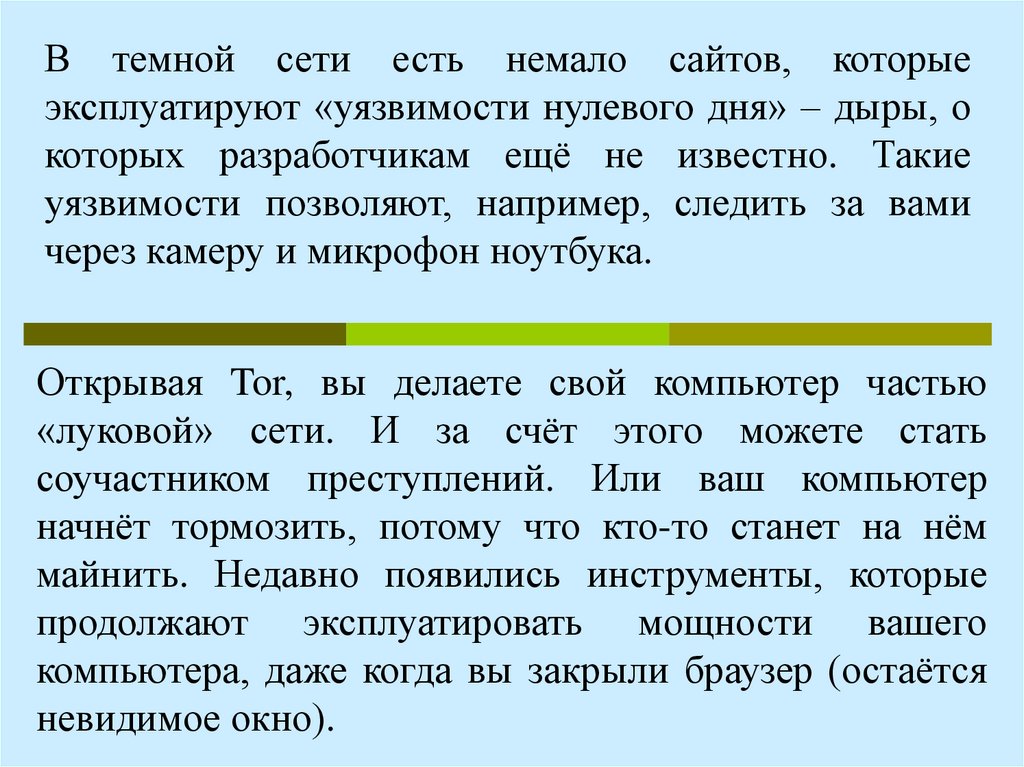 В темной сети есть немало сайтов, которые эксплуатируют «уязвимости нулевого дня» – дыры, о которых разработчикам ещё не известно. Такие уязвимости позволяют, например, следить за вами через камеру и микрофон ноутбука.

Открывая Tor, вы делаете свой компьютер частью «луковой» сети. И за счёт этого можете стать соучастником преступлений. Или ваш компьютер начнёт тормозить, потому что кто-то станет на нём майнить. Недавно появились инструменты, которые продолжают эксплуатировать мощности вашего компьютера, даже когда вы закрыли браузер (остаётся невидимое окно).